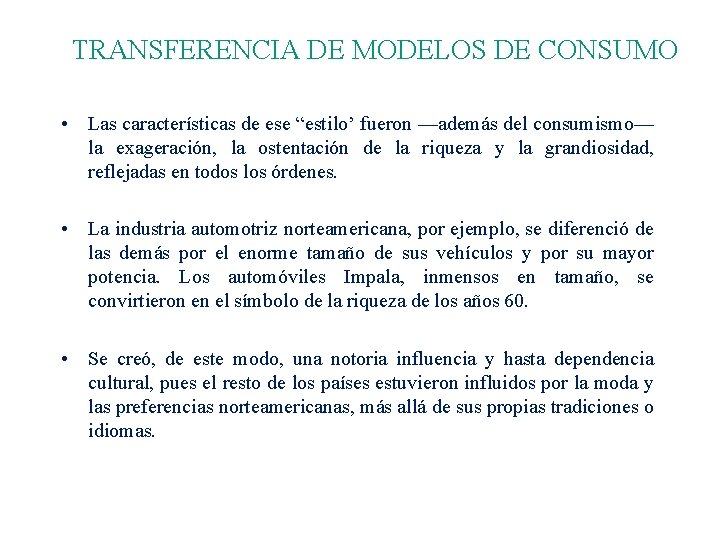 TRANSFERENCIA DE MODELOS DE CONSUMO

• Las características de ese “estilo’ fueron —además del consumismo— la exageración, la ostentación de la riqueza y la grandiosidad, reflejadas en todos los órdenes.

• La industria automotriz norteamericana, por ejemplo, se diferenció de las demás por el enorme tamaño de sus vehículos y por su mayor potencia. Los automóviles Impala, inmensos en tamaño, se convirtieron en el símbolo de la riqueza de los años 60.

• Se creó, de este modo, una notoria influencia y hasta dependencia cultural, pues el resto de los países estuvieron influidos por la moda y las preferencias norteamericanas, más allá de sus propias tradiciones o idiomas.